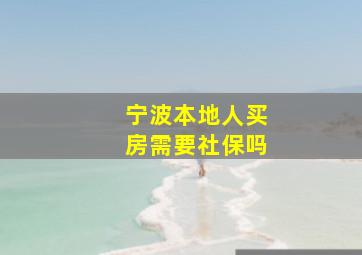 宁波本地人买房需要社保吗